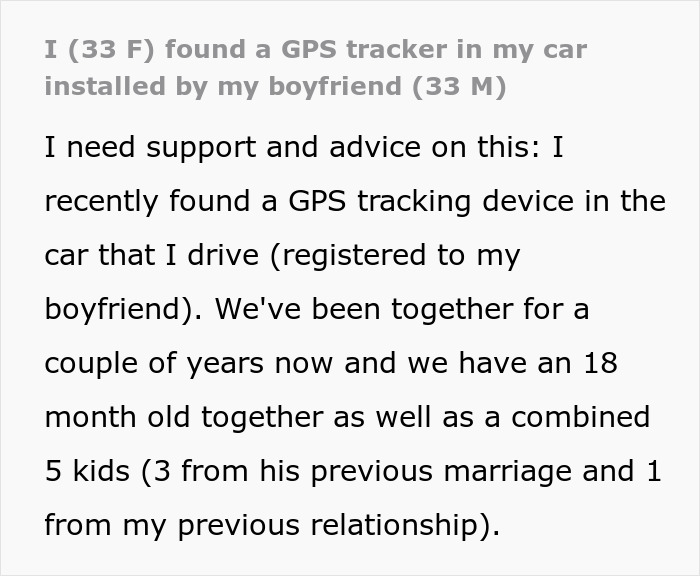 I (33 F) found a GPS tracker in my car installed by my boyfriend (33 M)

I need support and advice on this: I recently found a GPS tracking device in the car that I drive (registered to my boyfriend). We've been together for a couple of years now and we have an 18 month old together as well as a combined 5 kids (3 from his previous marriage and 1 from my previous relationship).